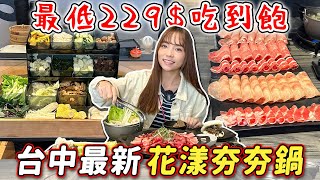 最低229$吃到飽

台中最新花漾夯夯鍋